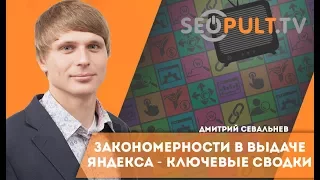 SEOPULT.TV

ДМИТРИЙ СЕВАЛЬНЕВ

ЗАКОНОМЕРНОСТИ В ВЫДАЧЕ ЯНДЕКСА - КЛЮЧЕВЫЕ СВОДКИ